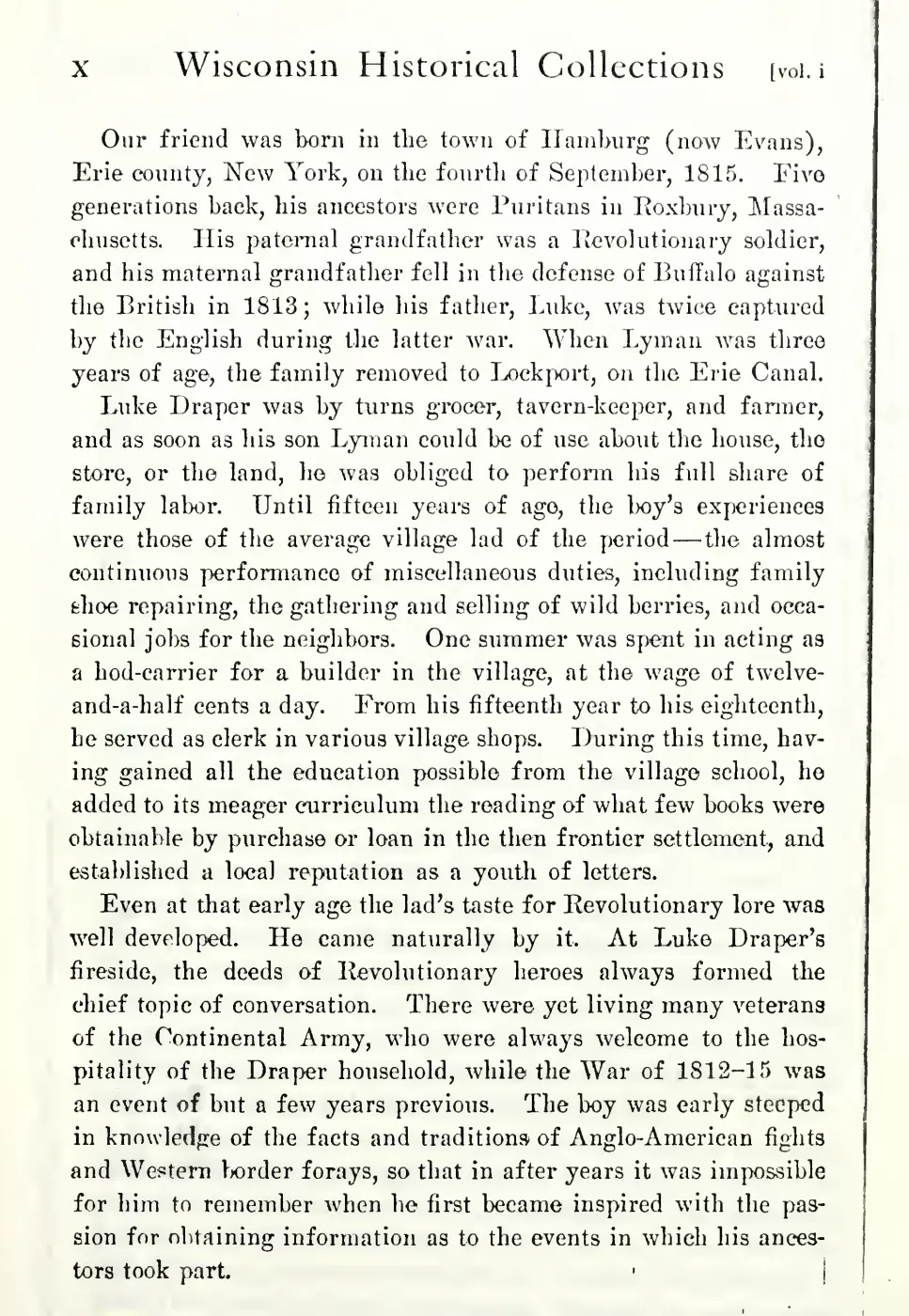 x Wisconsin Historical Collections [vol. i

Our friend was born in the town of Hamburg (now Evans), Erie county, New York, on the fourth of September, 1815. Five generations back, his ancestors were Puritans in Roxbury, Massachusetts. His paternal grandfather was a Revolutionary soldier, and his maternal grandfather fell in the defense of Buffalo against the British in 1813; while his father, Luke, was twice captured by the English during the latter war. When Lyman was three years of age, the family removed to Lockport, on the Erie Canal.

Luke Draper was by turns grocer, tavern-keeper, and farmer, and as soon as his son Lyman could be of use about the house, the store, or the land, he was obliged to perform his full share of family labor. Until fifteen years of age, the boy's experiences were those of the average village lad of the period—the almost continuous performance of miscellaneous duties, including family shoe repairing, the gathering and selling of wild berries, and occasional jobs for the neighbors. One summer was spent in acting as a hod-carrier for a builder in the village, at the wage of twelve-and-a-half cents a day. From his fifteenth year to his eighteenth, he served as clerk in various village shops. During this time, having gained all the education possible from the village school, he added to its meager curriculum the reading of what few books were obtainable by purchase or loan in the then frontier settlement, and established a local reputation as a youth of letters.

Even at that early age the lad's taste for Revolutionary lore was well developed. He came naturally by it. At Luke Draper's fireside, the deeds of Revolutionary heroes always formed the chief topic of conversation. There were yet living many veterans of the Continental Army, who were always welcome to the hospitality of the Draper household, while the War of 1812–15 was an event of but a few years previous. The boy was early steeped in knowledge of the facts and traditions of Anglo-American fights and Western border forays, so that in after years it was impossible for him to remember when he first became inspired with the passion for obtaining information as to the events in which his ancestors took part.